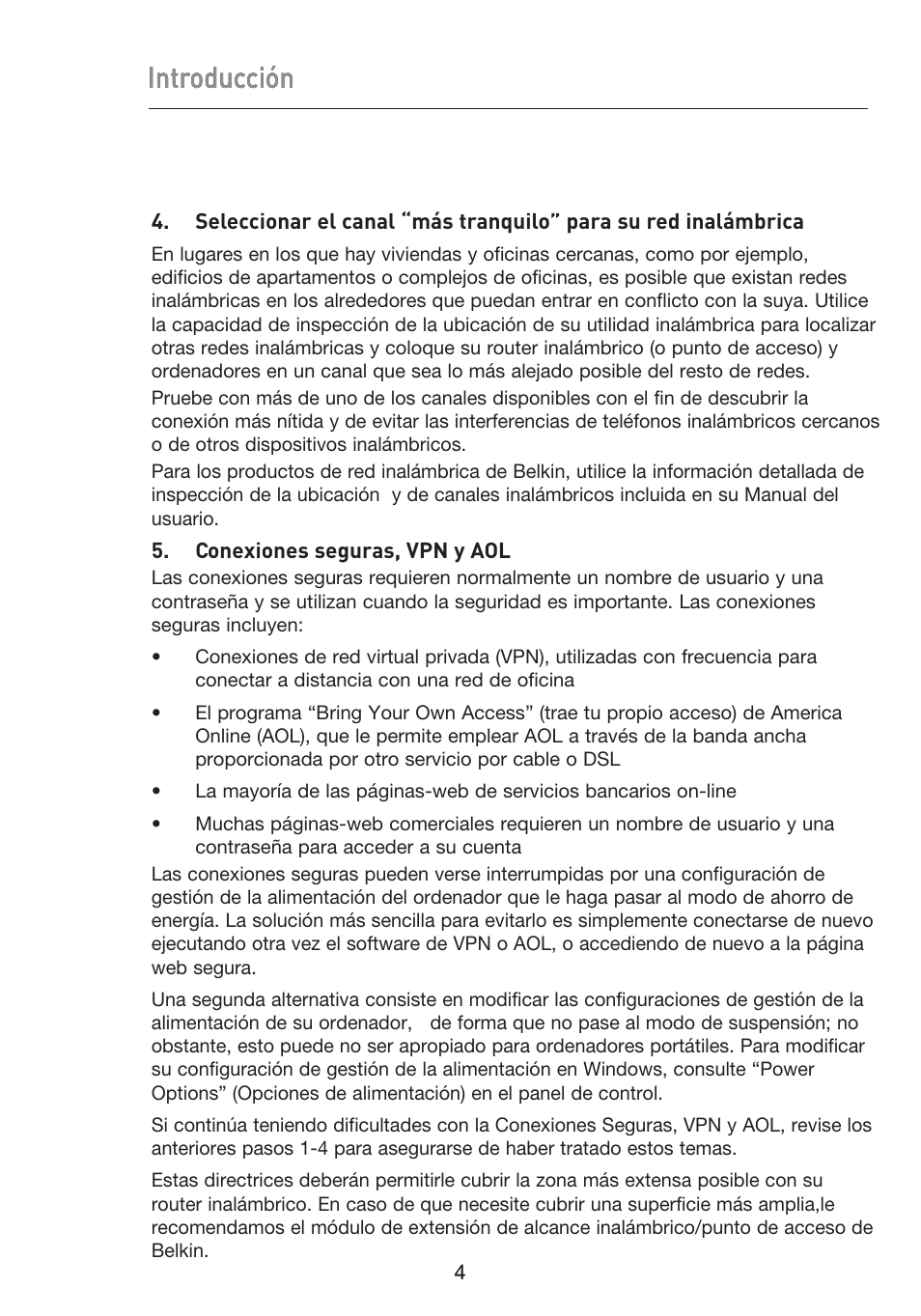 Introducción

4. Seleccionar el canal “más tranquilo” para su red inalámbrica

En lugares en los que hay viviendas y oficinas cercanas, como por ejemplo, edificios de apartamentos o complejos de oficinas, es posible que existan redes inalámbricas en los alrededores que puedan entrar en conflicto con la suya. Utilice la capacidad de inspección de la ubicación de su utilidad inalámbrica para localizar otras redes inalámbricas y coloque su router inalámbrico (o punto de acceso) y ordenadores en un canal que sea lo más alejado posible del resto de redes.

Pruebe con más de uno de los canales disponibles con el fin de descubrir la conexión más nítida y de evitar las interferencias de teléfonos inalámbricos cercanos o de otros dispositivos inalámbricos.

Para los productos de red inalámbrica de Belkin, utilice la información detallada de inspección de la ubicación y de canales inalámbricos incluida en su Manual del usuario.

5. Conexiones seguras, VPN y AOL

Las conexiones seguras requieren normalmente un nombre de usuario y una contraseña y se utilizan cuando la seguridad es importante. Las conexiones seguras incluyen:

• Conexiones de red virtual privada (VPN), utilizadas con frecuencia para conectar a distancia con una red de oficina

• El programa “Bring Your Own Access” (trae tu propio acceso) de America Online (AOL), que le permite emplear AOL a través de la banda ancha proporcionada por otro servicio por cable o DSL

• La mayoría de las páginas-web de servicios bancarios on-line

• Muchas páginas-web comerciales requieren un nombre de usuario y una contraseña para acceder a su cuenta

Las conexiones seguras pueden verse interrumpidas por una configuración de gestión de la alimentación del ordenador que le haga pasar al modo de ahorro de energía. La solución más sencilla para evitarlo es simplemente conectarse de nuevo ejecutando otra vez el software de VPN o AOL, o accediendo de nuevo a la página web segura.

Una segunda alternativa consiste en modificar las configuraciones de gestión de la alimentación de su ordenador, de forma que no pase al modo de suspensión; no obstante, esto puede no ser apropiado para ordenadores portátiles. Para modificar su configuración de gestión de la alimentación en Windows, consulte “Power Options” (Opciones de alimentación) en el panel de control.

Si continúa teniendo dificultades con la Conexiones Seguras, VPN y AOL, revise los anteriores pasos 1-4 para asegurarse de haber tratado estos temas.

Estas directrices deberán permitirle cubrir la zona más extensa posible con su router inalámbrico. En caso de que necesite cubrir una superficie más amplia,le recomendamos el módulo de extensión de alcance inalámbrico/punto de acceso de Belkin.

4